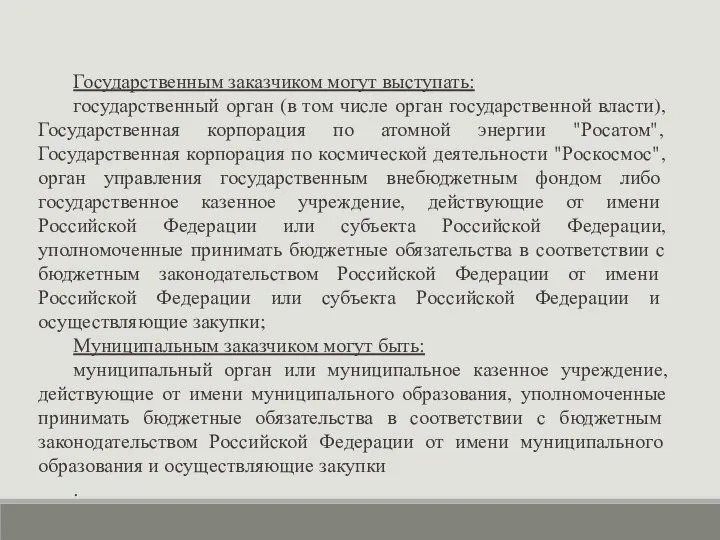 Государственным заказчиком могут выступать:

государственный орган (в том числе орган государственной власти), Государственная корпорация по атомной энергии "Росатом", Государственная корпорация по космической деятельности "Роскосмос", орган управления государственным внебюджетным фондом либо государственное казенное учреждение, действующие от имени Российской Федерации или субъекта Российской Федерации, уполномоченные принимать бюджетные обязательства в соответствии с бюджетным законодательством Российской Федерации от имени Российской Федерации или субъекта Российской Федерации и осуществляющие закупки;

Муниципальным заказчиком могут быть:

муниципальный орган или муниципальное казенное учреждение, действующие от имени муниципального образования, уполномоченные принимать бюджетные обязательства в соответствии с бюджетным законодательством Российской Федерации от имени муниципального образования и осуществляющие закупки

.